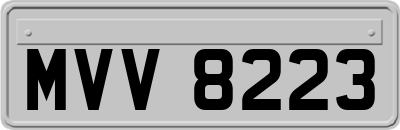 MVV 8223